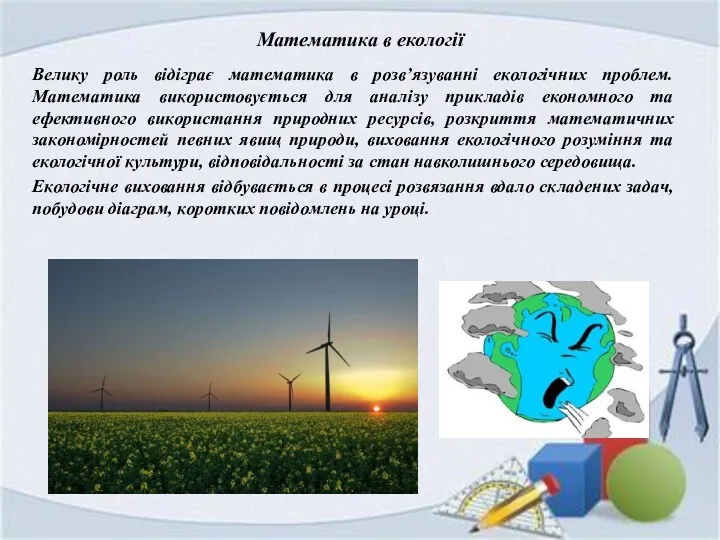 Математика в екології

Велику роль відіграє математика в розв'язуванні екологічних проблем. Математика використовується для аналізу прикладів економного та ефективного використання природних ресурсів, розкриття математичних закономірностей певних явищ природи, виховання екологічного розуміння та екологічної культури, відповідальності за стан навколишнього середовища.

Екологічне виховання відбувається в процесі розвязання вдало складених задач, побудови діаграм, коротких повідомлень на уроці.